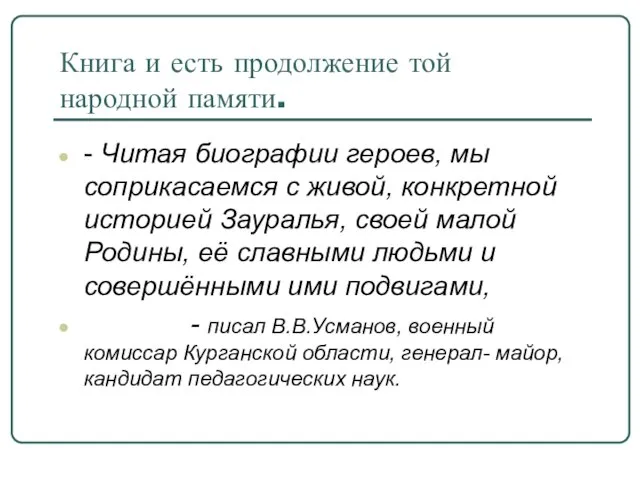 Книга и есть продолжение той народной памяти.

- Читая биографии героев, мы соприкасаемся с живой, конкретной историей Зауралья, своей малой Родины, её славными людьми и совершёнными ими подвигами,

- писал В.В.Усманов, военный комиссар Курганской области, генерал- майор, кандидат педагогических наук.